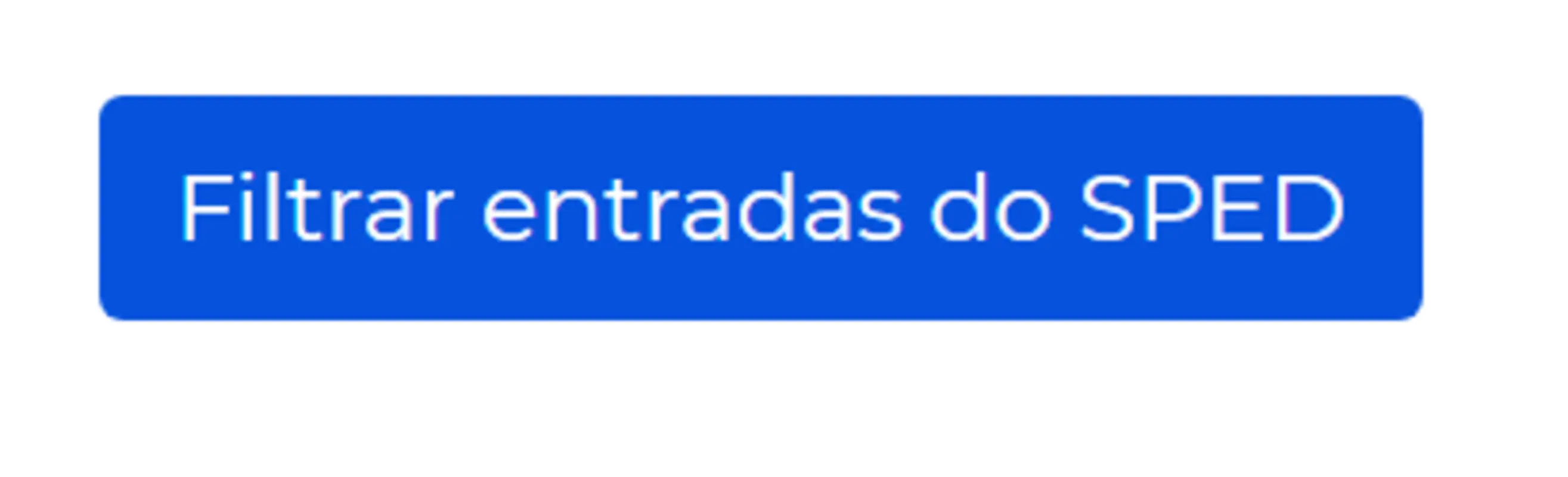 Filtrar entradas do SPED